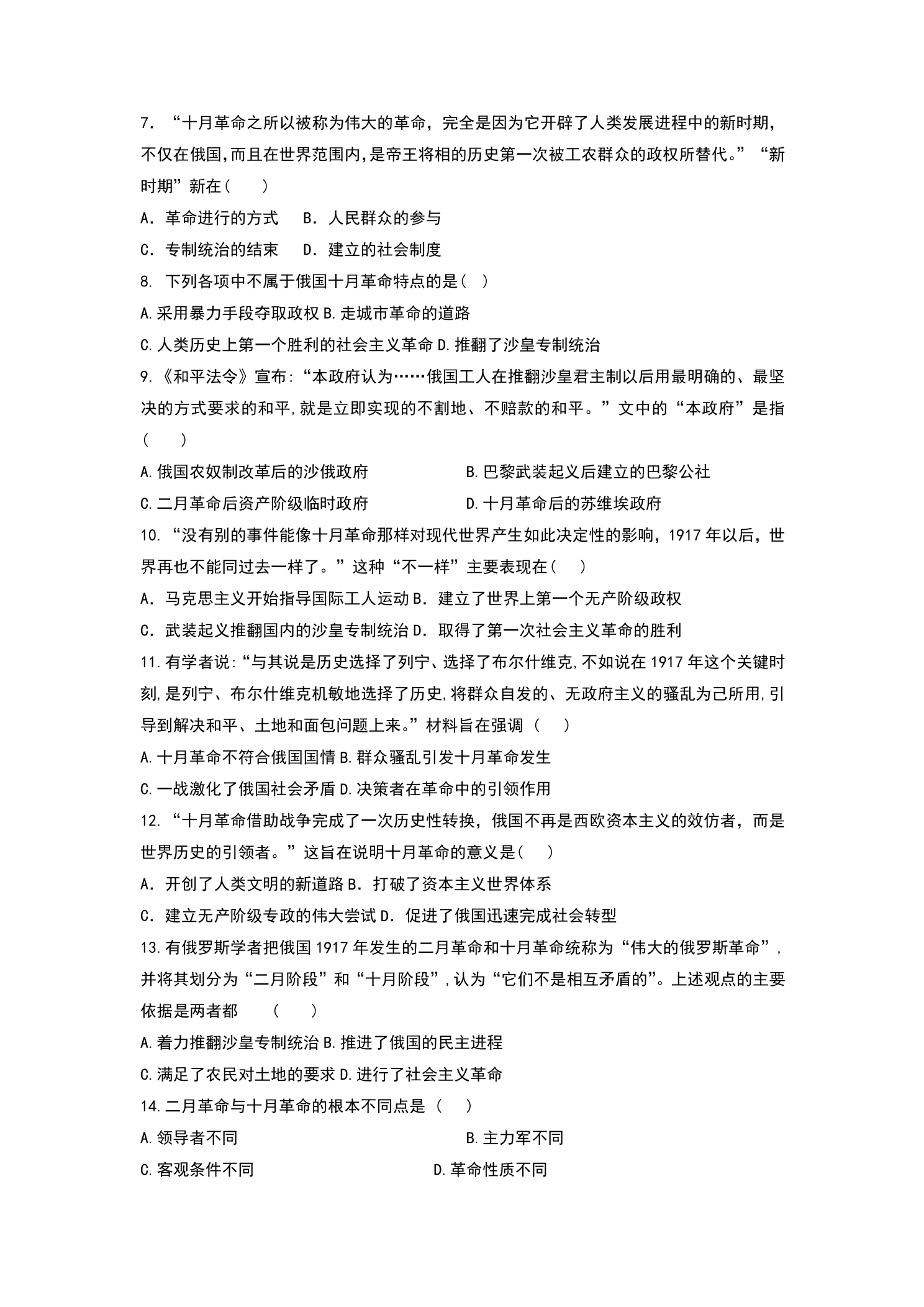 7.“十月革命之所以被称为伟大的革命，完全是因为它开辟了人类发展进程中的新时期，不仅在俄国,而且在世界范围内,是帝王将相的历史第一次被工农群众的政权所替代。”“新时期”新在（　　）

A．革命进行的方式　B．人民群众的参与

C．专制统治的结束　D．建立的社会制度

8.下列各项中不属于俄国十月革命特点的是（ ）

A.采用暴力手段夺取政权 B.走城市革命的道路

C.人类历史上第一个胜利的社会主义革命 D.推翻了沙皇专制统治

9.《和平法令》宣布:“本政府认为……俄国工人在推翻沙皇君主制以后用最明确的、最坚决的方式要求的和平,就是立即实现的不割地、不赔款的和平。”文中的“本政府”是指（　　）

A.俄国农奴制改革后的沙俄政府　B.巴黎武装起义后建立的巴黎公社

C.二月革命后资产阶级临时政府　D.十月革命后的苏维埃政府

10.“没有别的事件能像十月革命那样对现代世界产生如此决定性的影响，1917年以后，世界再也不能同过去一样了。”这种“不一样”主要表现在（　）

A．马克思主义开始指导国际工人运动 B．建立了世界上第一个无产阶级政权

C．武装起义推翻国内的沙皇专制统治 D．取得了第一次社会主义革命的胜利

11.有学者说:“与其说是历史选择了列宁、选择了布尔什维克,不如说在1917年这个关键时刻,是列宁、布尔什维克机敏地选择了历史,将群众自发的、无政府主义的骚乱为己所用,引导到解决和平、土地和面包问题上来。”材料旨在强调（　）

A.十月革命不符合俄国国情 B.群众骚乱引发十月革命发生

C.一战激化了俄国社会矛盾 D.决策者在革命中的引领作用

12.“十月革命借助战争完成了一次历史性转换，俄国不再是西欧资本主义的效仿者，而是世界历史的引领者。”这旨在说明十月革命的意义是(　)

A．开创了人类文明的新道路 B．打破了资本主义世界体系

C．建立无产阶级专政的伟大尝试 D．促进了俄国迅速完成社会转型

13.有俄罗斯学者把俄国1917年发生的二月革命和十月革命统称为“伟大的俄罗斯革命”,并将其划分为“二月阶段”和“十月阶段”,认为“它们不是相互矛盾的”。上述观点的主要依据是两者都　（　　）

A.着力推翻沙皇专制统治 B.推进了俄国的民主进程

C.满足了农民对土地的要求 D.进行了社会主义革命

14.二月革命与十月革命的根本不同点是（　）

A.领导者不同　B.主力军不同

C.客观条件不同　D.革命性质不同